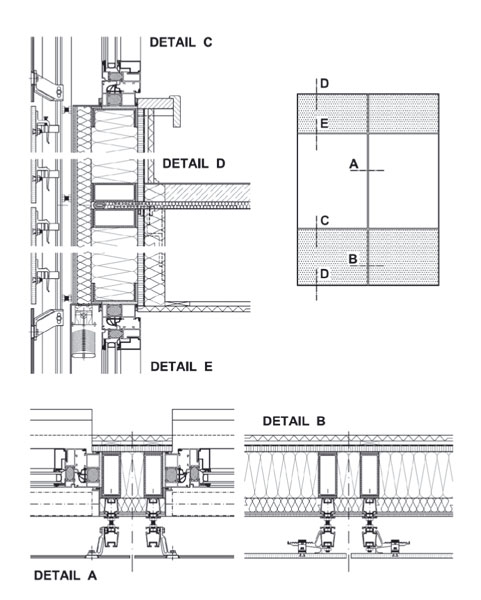 DETAIL C

DETAIL D

DETAIL E

D

E

A

C

B

D

DETAIL B

DETAIL A